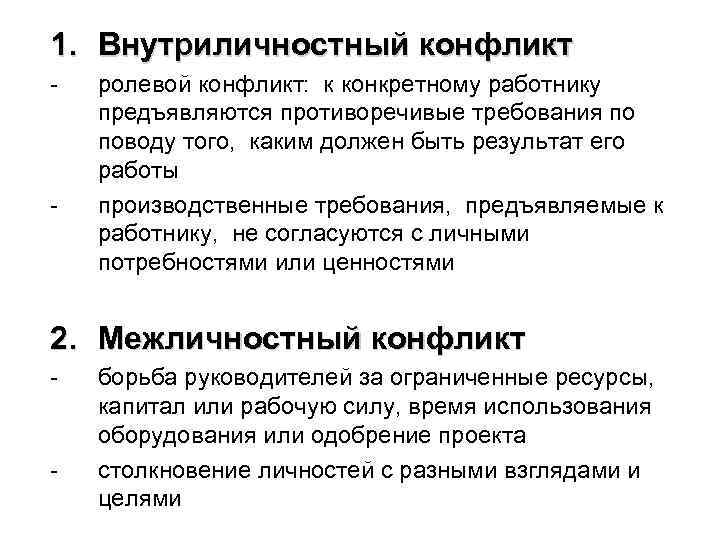 1. Внутриличностный конфликт

- ролевой конфликт: к конкретному работнику предъявляются противоречивые требования по поводу того, каким должен быть результат его работы

- производственные требования, предъявляемые к работнику, не согласуются с личными потребностями или ценностями

2. Межличностный конфликт

- борьба руководителей за ограниченные ресурсы, капитал или рабочую силу, время использования оборудования или одобрение проекта

- столкновение личностей с разными взглядами и целями